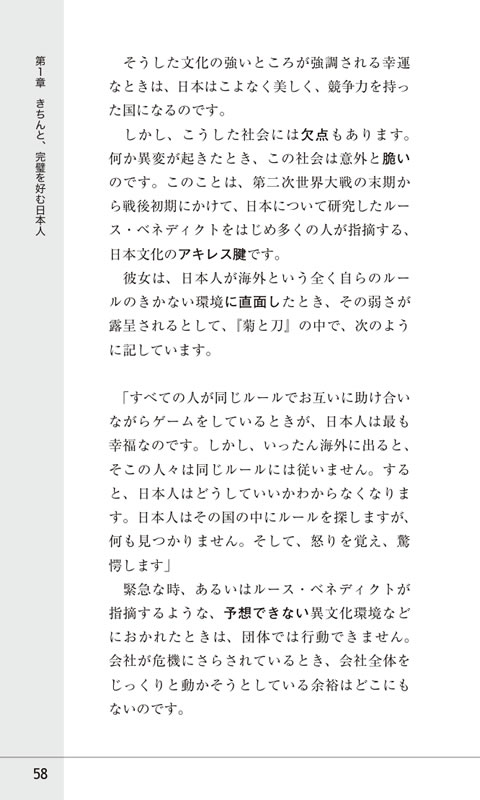 第1章　きちんと、完璧を好む日本人

そうした文化の強いところが強調される幸運なときは、日本はこよなく美しく、競争力を持った国になるのです。

しかし、こうした社会には欠点もあります。何か異変が起きたとき、この社会は意外と脆いのです。このことは、第二次世界大戦の末期から戦後初期にかけて、日本について研究したルース・ベネディクトをはじめ多くの人が指摘する、日本文化のアキレス腱です。

彼女は、日本人が海外という全く自らのルールのきかない環境に直面したとき、その弱さが露呈されるとして、『菊と刀』の中で、次のように記しています。

「すべての人が同じルールでお互いに助け合いながらゲームをしているときが、日本人は最も幸福なのです。しかし、いったん海外に出ると、そこの人々は同じルールには従いません。すると、日本人はどうしていいかわからなくなります。日本人はその国の中にルールを探しますが、何も見つかりません。そして、怒りを覚え、驚愕します」

緊急な時、あるいはルース・ベネディクトが指摘するような、予想できない異文化環境などにおかれたときは、団体では行動できません。会社が危機にさらされているとき、会社全体をじっくりと動かそうとしている余裕はどこにもないのです。

58